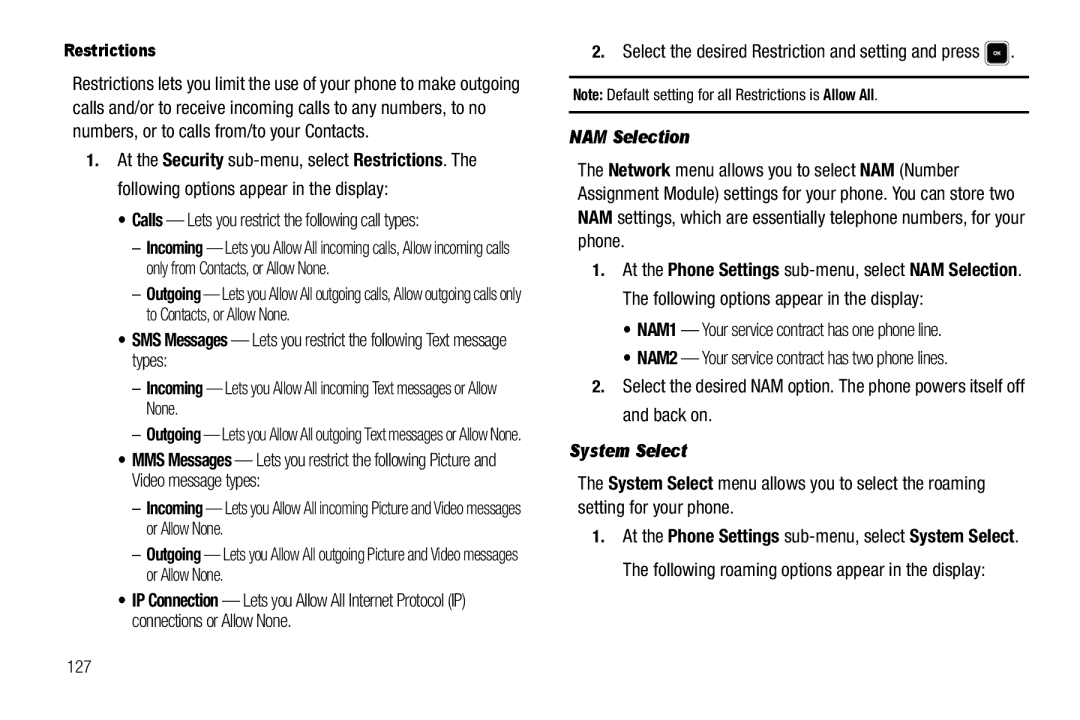 Restrictions

Restrictions lets you limit the use of your phone to make outgoing calls and/or to receive incoming calls to any numbers, to no numbers, or to calls from/to your Contacts.

1. At the Security sub-menu, select Restrictions. The following options appear in the display:

• Calls — Lets you restrict the following call types:

– Incoming — Lets you Allow All incoming calls, Allow incoming calls only from Contacts, or Allow None.

– Outgoing — Lets you Allow All outgoing calls, Allow outgoing calls only to Contacts, or Allow None.

• SMS Messages — Lets you restrict the following Text message types:

– Incoming — Lets you Allow All incoming Text messages or Allow None.

– Outgoing — Lets you Allow All outgoing Text messages or Allow None.

• MMS Messages — Lets you restrict the following Picture and Video message types:

– Incoming — Lets you Allow All incoming Picture and Video messages or Allow None.

– Outgoing — Lets you Allow All outgoing Picture and Video messages or Allow None.

• IP Connection — Lets you Allow All Internet Protocol (IP) connections or Allow None.

127

2. Select the desired Restriction and setting and press OK.

Note: Default setting for all Restrictions is Allow All.

NAM Selection

The Network menu allows you to select NAM (Number Assignment Module) settings for your phone. You can store two NAM settings, which are essentially telephone numbers, for your phone.

1. At the Phone Settings sub-menu, select NAM Selection. The following options appear in the display:

• NAM1 — Your service contract has one phone line.

• NAM2 — Your service contract has two phone lines.

2. Select the desired NAM option. The phone powers itself off and back on.

System Select

The System Select menu allows you to select the roaming setting for your phone.

1. At the Phone Settings sub-menu, select System Select. The following roaming options appear in the display: